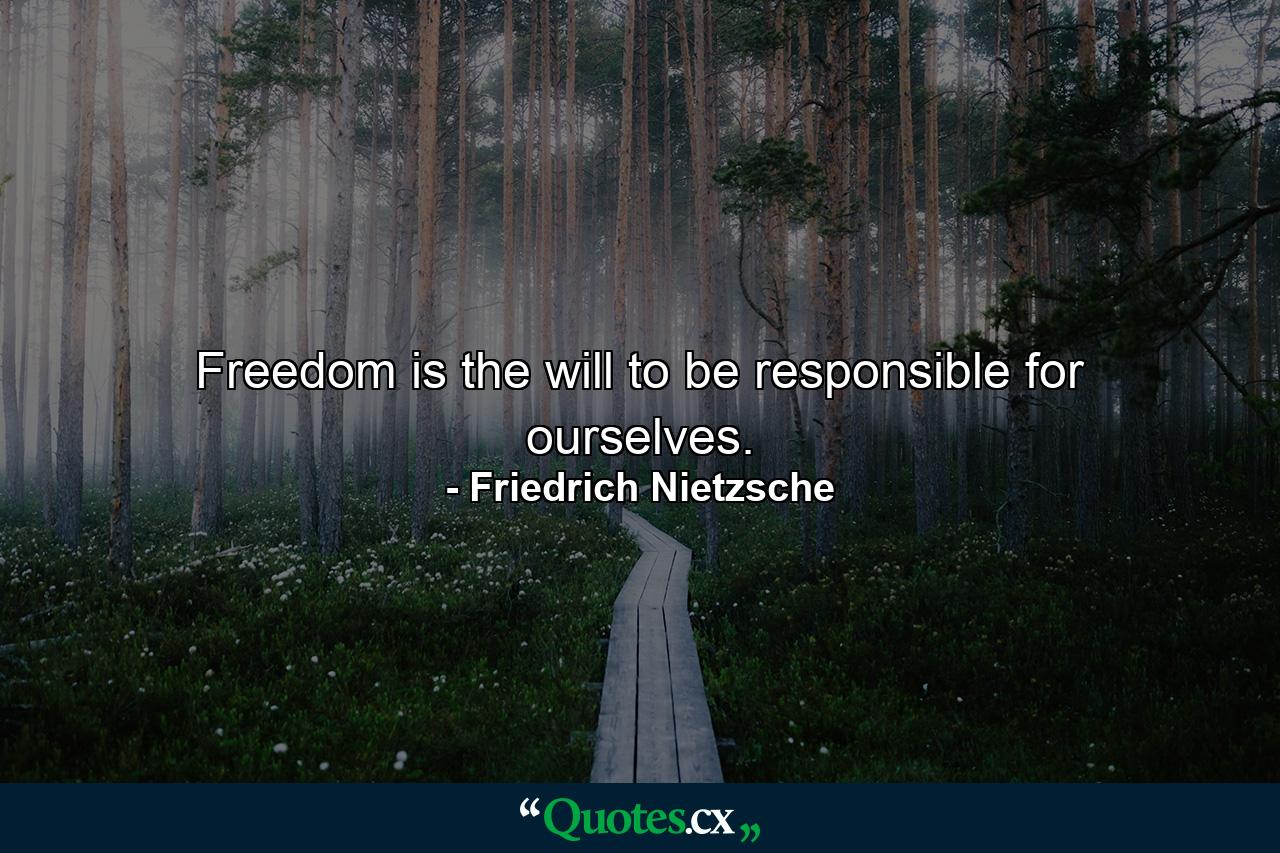 Freedom is the will to be responsible for ourselves.
- Friedrich Nietzsche

“Quotes.cx„